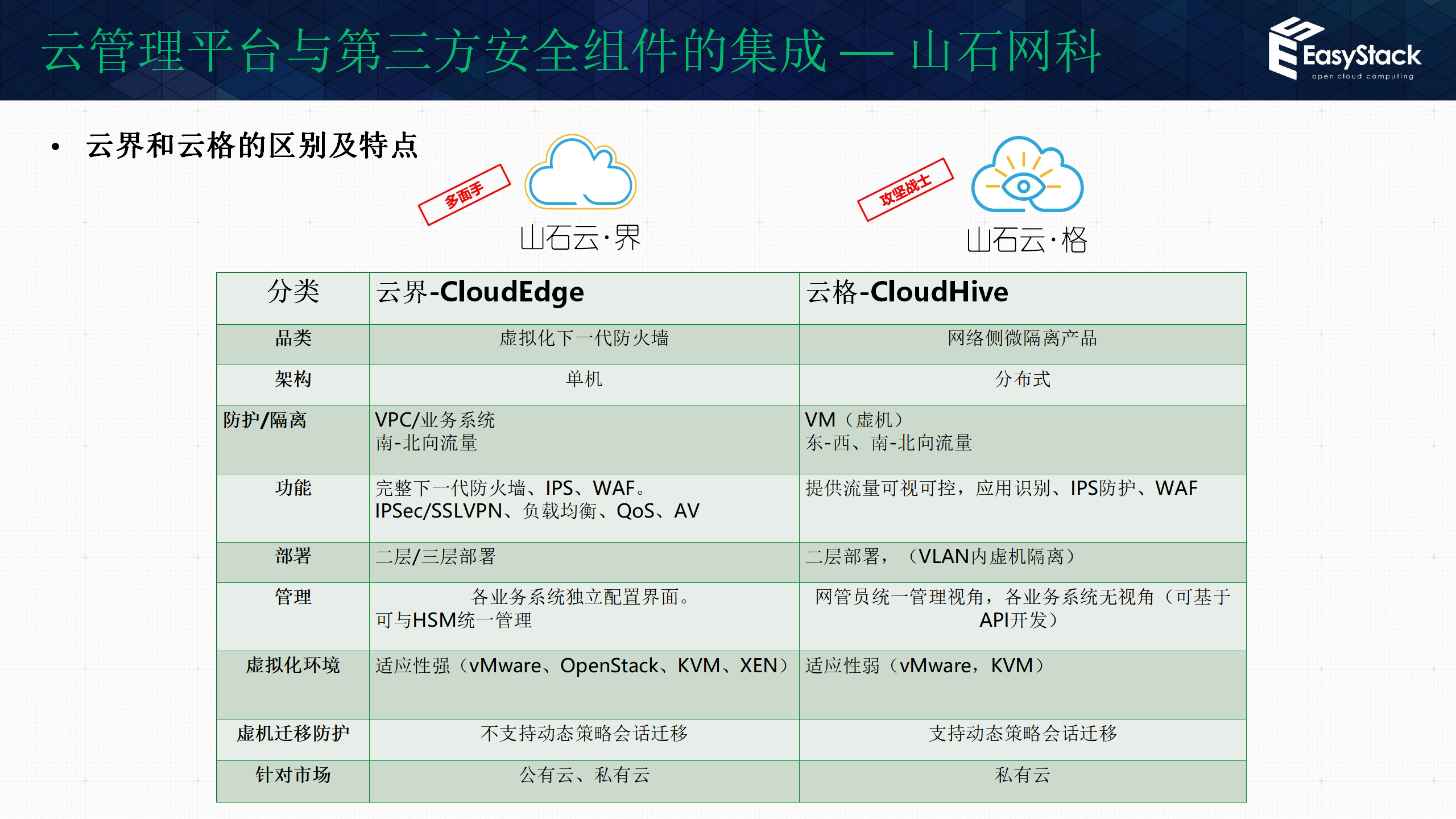 云管理平台与第三方安全组件的集成 — 山石网科

EasyStack
open cloud computing

• 云界和云格的区别及特点

多面手

山石云·界

攻坚战士

山石云·格

| 分类 | 云界-CloudEdge | 云格-CloudHive |
|---|---|---|
| 品类 | 虚拟化下一代防火墙 | 网络侧微隔离产品 |
| 架构 | 单机 | 分布式 |
| 防护/隔离 | VPC/业务系统 南-北向流量 | VM（虚机） 东-西、南-北向流量 |
| 功能 | 完整下一代防火墙、IPS、WAF。 IPSec/SSLVPN、负载均衡、QoS、AV | 提供流量可视可控，应用识别、IPS防护、WAF |
| 部署 | 二层/三层部署 | 二层部署，（VLAN内虚机隔离） |
| 管理 | 各业务系统独立配置界面。 可与HSM统一管理 | 网管员统一管理视角，各业务系统无视角（可基于API开发） |
| 虚拟化环境 | 适应性强（vMware、OpenStack、KVM、XEN） | 适应性弱（vMware，KVM） |
| 虚机迁移防护 | 不支持动态策略会话迁移 | 支持动态策略会话迁移 |
| 针对市场 | 公有云、私有云 | 私有云 |